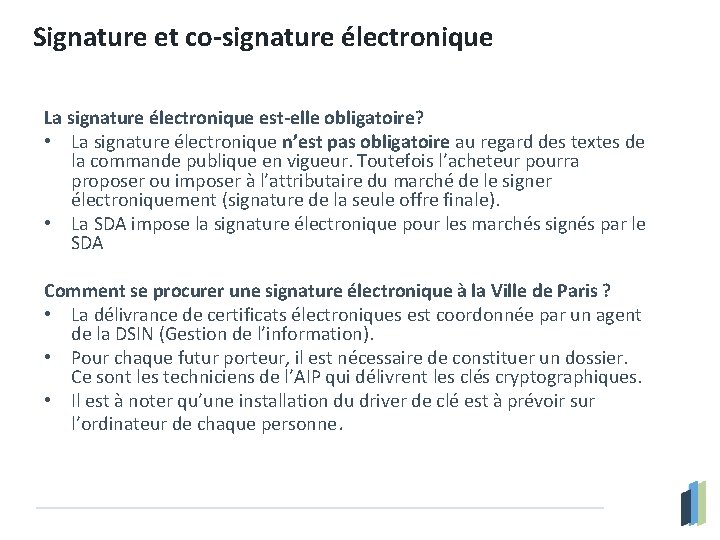 Signature et co-signature électronique

La signature électronique est-elle obligatoire?

• La signature électronique n'est pas obligatoire au regard des textes de la commande publique en vigueur. Toutefois l'acheteur pourra proposer ou imposer à l'attributaire du marché de le signer électroniquement (signature de la seule offre finale).
• La SDA impose la signature électronique pour les marchés signés par le SDA

Comment se procurer une signature électronique à la Ville de Paris ?

• La délivrance de certificats électroniques est coordonnée par un agent de la DSIN (Gestion de l'information).
• Pour chaque futur porteur, il est nécessaire de constituer un dossier. Ce sont les techniciens de l'AIP qui délivrent les clés cryptographiques.
• Il est à noter qu'une installation du driver de clé est à prévoir sur l'ordinateur de chaque personne.